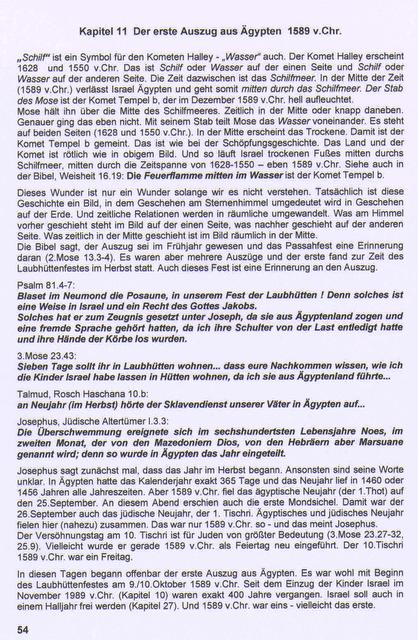 Kapitel 11 Der erste Auszug aus Ägypten 1589 v.Chr.

„Schilf" ist ein Symbol für den Kometen Halley - „Wasser" auch. Der Komet Halley erscheint 1628 und 1550 v.Chr. Das ist Schilf oder Wasser auf der einen Seite und Schilf oder Wasser auf der anderen Seite. Die Zeit dazwischen ist das Schilfmeer. In der Mitte der Zeit (1589 v.Chr.) verlässt Israel Ägypten und geht somit mitten durch das Schilfmeer. Der Stab des Mose ist der Komet Tempel b, der im Dezember 1589 v.Chr. hell aufleuchtet.
Mose hält ihn über die Mitte des Schilfmeeres. Zeitlich in der Mitte oder knapp daneben. Genauer ging das eben nicht. Mit seinem Stab teilt Mose das Wasser voneinander. Es steht auf beiden Seiten (1628 und 1550 v.Chr.). In der Mitte erscheint das Trockene. Damit ist der Komet Tempel b gemeint. Das ist wie bei der Schöpfungsgeschichte. Das Land und der Komet ist rötlich wie in obigem Bild. Und so läuft Israel trockenen Fußes mitten durchs Schilfmeer, mitten durch die Zeitspanne von 1628-1550 – eben 1589 v.Chr. Siehe auch in der Bibel, Weisheit 16.19: Die Feuerflamme mitten im Wasser ist der Komet Tempel b.

Dieses Wunder ist nur ein Wunder solange wir es nicht verstehen. Tatsächlich ist diese Geschichte ein Bild, in dem Geschehen am Sternenhimmel umgedeutet wird in Geschehen auf der Erde. Und zeitliche Relationen werden in räumliche umgewandelt. Was am Himmel vorher geschieht steht im Bild auf der einen Seite, was nachher geschieht auf der anderen Seite. Was zeitlich in der Mitte geschieht ist im Bild räumlich in der Mitte.
Die Bibel sagt, der Auszug sei im Frühjahr gewesen und das Passahfest eine Erinnerung daran (2.Mose 13.3-4). Es waren aber mehrere Auszüge und der erste fand zur Zeit des Laubhüttenfestes im Herbst statt. Auch dieses Fest ist eine Erinnerung an den Auszug.

Psalm 81.4-7:
Blaset im Neumond die Posaune, in unserem Fest der Laubhütten ! Denn solches ist eine Weise in Israel und ein Recht des Gottes Jakobs.
Solches hat er zum Zeugnis gesetzt unter Joseph, da sie aus Ägyptenland zogen und eine fremde Sprache gehört hatten, da ich ihre Schulter von der Last entledigt hatte und ihre Hände der Körbe los wurden.

3.Mose 23.43:
Sieben Tage sollt ihr in Laubhütten wohnen... dass eure Nachkommen wissen, wie ich die Kinder Israel habe lassen in Hütten wohnen, da ich sie aus Ägyptenland führte...

Talmud, Rosch Haschana 10.b:
an Neujahr (im Herbst) hörte der Sklavendienst unserer Väter in Ägypten auf...

Josephus, Jüdische Altertümer I.3.3:
Die Überschwemmung ereignete sich im sechshundertsten Lebensjahre Noes, im zweiten Monat, der von den Mazedoniern Dios, von den Hebräern aber Marsuane genannt wird; denn so wurde in Ägypten das Jahr eingeteilt.

Josephus sagt zunächst mal, dass das Jahr im Herbst begann. Ansonsten sind seine Worte unklar. In Ägypten hatte das Kalenderjahr exakt 365 Tage und das Neujahr lief in 1460 oder 1456 Jahren alle Jahreszeiten. Aber 1589 v.Chr. fiel das ägyptische Neujahr (der 1.Thot) auf den 25.September. An diesem Abend erschien auch die erste Mondsichel. Damit war der 26.September auch das jüdische Neujahr, der 1. Tischri. Ägyptisches und jüdisches Neujahr fielen hier (nahezu) zusammen. Das war nur 1589 v.Chr. so - und das meint Josephus.
Der Versöhnungstag am 10. Tischri ist für Juden von größter Bedeutung (3.Mose 23.27-32, 25.9). Vielleicht wurde er gerade 1589 v.Chr. als Feiertag neu eingeführt. Der 10.Tischri 1589 v.Chr. war ein Freitag.

In diesen Tagen begann offenbar der erste Auszug aus Ägypten. Es war wohl mit Beginn des Laubhüttenfestes am 9./10.Oktober 1589 v.Chr. Seit dem Einzug der Kinder Israel im November 1989 v.Chr. (Kapitel 10) waren exakt 400 Jahre vergangen. Israel soll auch in einem Halljahr frei werden (Kapitel 27). Und 1589 v.Chr. war eins - vielleicht das erste.

54